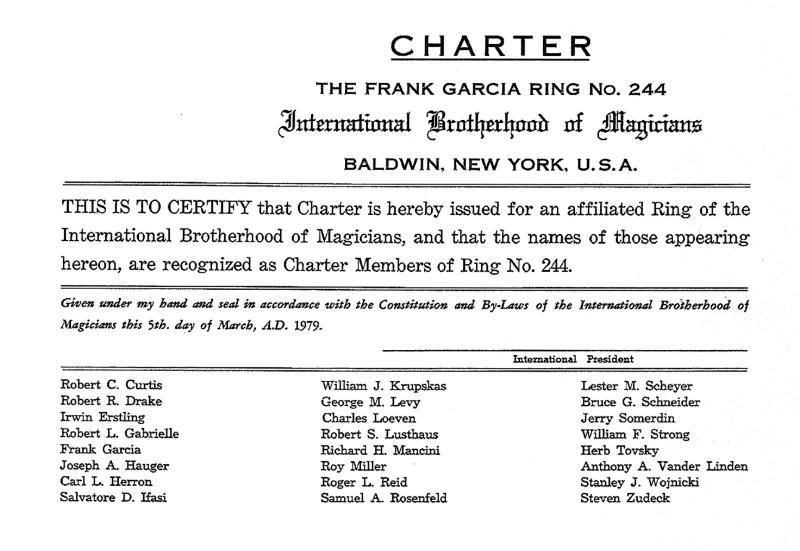 CHARTER

THE FRANK GARCIA RING No. 244

International Brotherhood of Magicians

BALDWIN, NEW YORK, U.S.A.

THIS IS TO CERTIFY that Charter is hereby issued for an affiliated Ring of the International Brotherhood of Magicians, and that the names of those appearing hereon, are recognized as Charter Members of Ring No. 244.

Given under my hand and seal in accordance with the Constitution and By-Laws of the International Brotherhood of Magicians this 5th. day of March, A.D. 1979.

International President

Robert C. Curtis
Robert R. Drake
Irwin Erstling
Robert L. Gabrielle
Frank Garcia
Joseph A. Hauger
Carl L. Herron
Salvatore D. Ifasi

William J. Krupskas
George M. Levy
Charles Loeven
Robert S. Lusthaus
Richard H. Mancini
Roy Miller
Roger L. Reid
Samuel A. Rosenfeld

Lester M. Scheyer
Bruce G. Schneider
Jerry Somerdin
William F. Strong
Herb Tovsky
Anthony A. Vander Linden
Stanley J. Wojnicki
Steven Zudeck